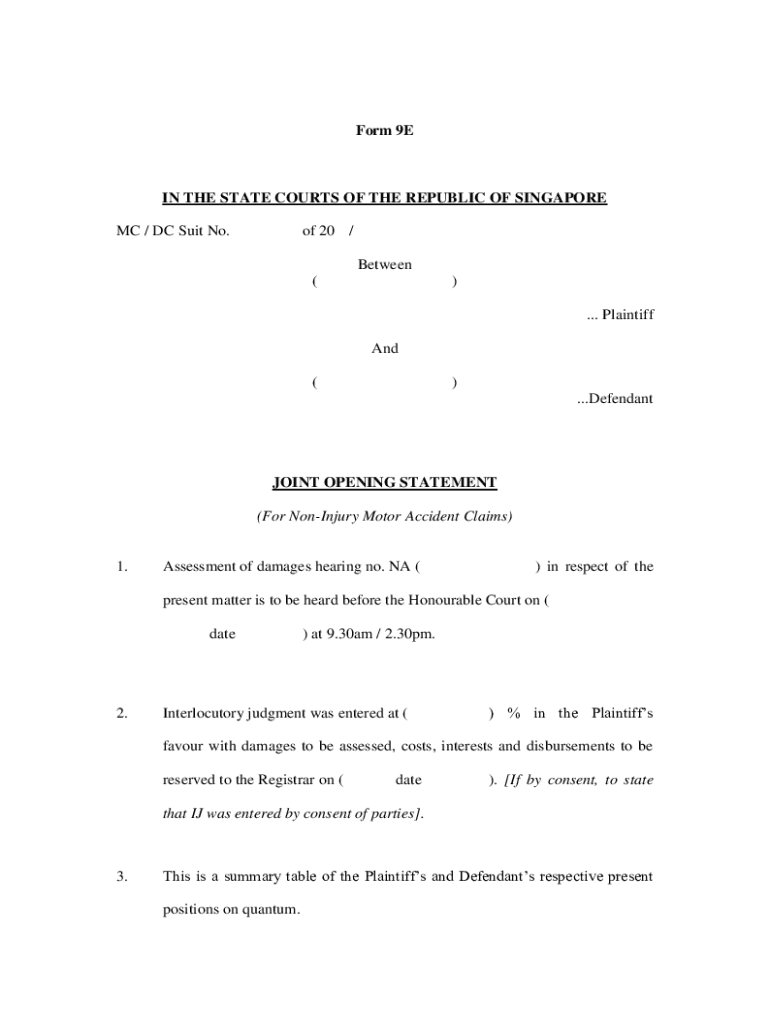 Form 9E

IN THE STATE COURTS OF THE REPUBLIC OF SINGAPORE

MC / DC Suit No. of 20 /

Between
( )

... Plaintiff

And

( )
...Defendant

JOINT OPENING STATEMENT

(For Non-Injury Motor Accident Claims)

1. Assessment of damages hearing no. NA ( ) in respect of the present matter is to be heard before the Honourable Court on ( date ) at 9.30am / 2.30pm.

2. Interlocutory judgment was entered at ( ) % in the Plaintiff's favour with damages to be assessed, costs, interests and disbursements to be reserved to the Registrar on ( date ). [If by consent, to state that IJ was entered by consent of parties].

3. This is a summary table of the Plaintiff's and Defendant's respective present positions on quantum.